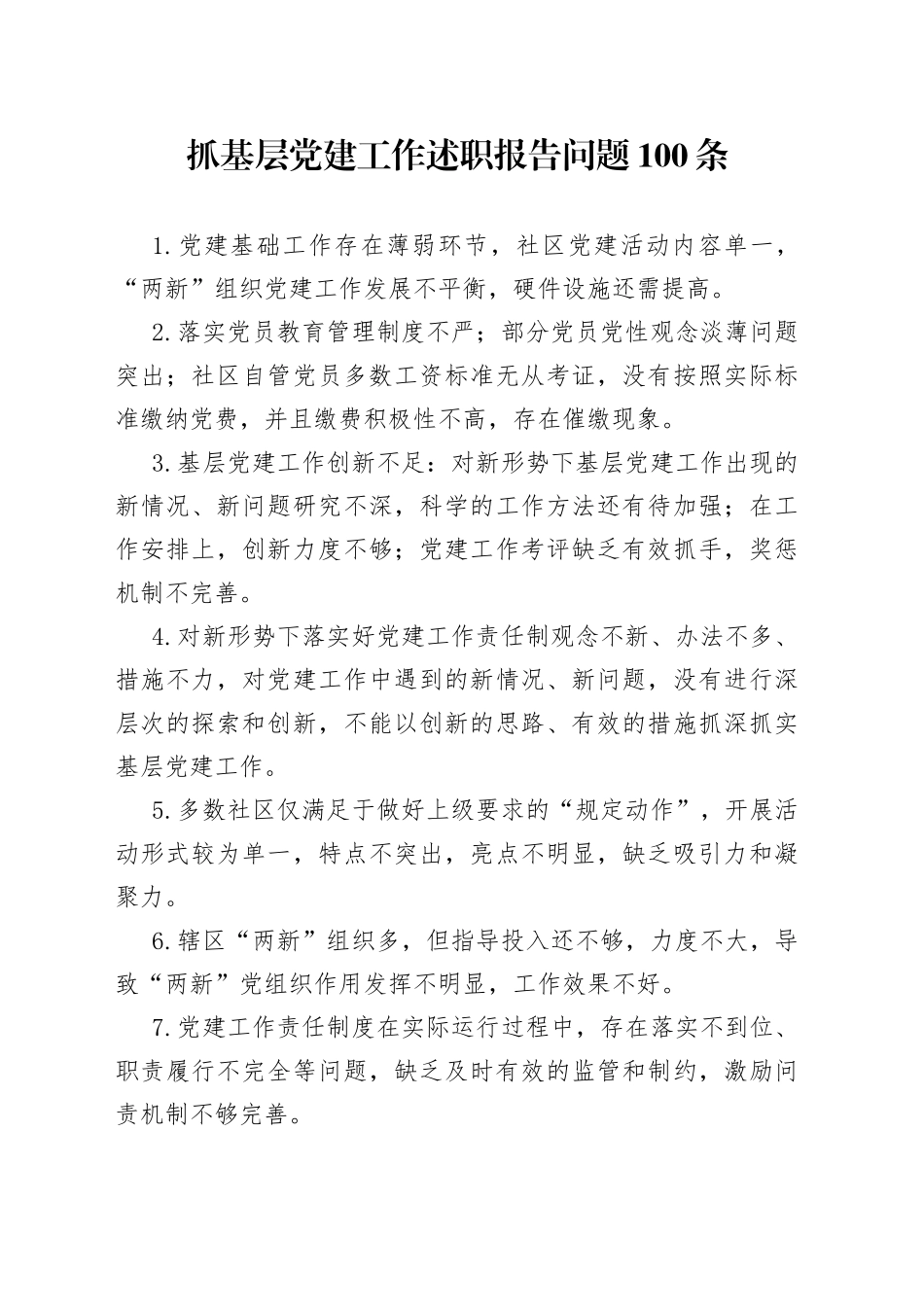 抓基层党建工作述职报告问题100条

1.党建基础工作存在薄弱环节，社区党建活动内容单一，“两新”组织党建工作发展不平衡，硬件设施还需提高。

2.落实党员教育管理制度不严；部分党员党性观念淡薄问题突出；社区自管党员多数工资标准无从考证，没有按照实际标准缴纳党费，并且缴费积极性不高，存在催缴现象。

3.基层党建工作创新不足：对新形势下基层党建工作出现的新情况、新问题研究不深，科学的工作方法还有待加强；在工作安排上，创新力度不够；党建工作考评缺乏有效抓手，奖惩机制不完善。

4.对新形势下落实好党建工作责任制观念不新、办法不多、措施不力，对党建工作中遇到的新情况、新问题，没有进行深层次的探索和创新，不能以创新的思路、有效的措施抓深抓实基层党建工作。

5.多数社区仅满足于做好上级要求的“规定动作”，开展活动形式较为单一，特点不突出，亮点不明显，缺乏吸引力和凝聚力。

6.辖区“两新”组织多，但指导投入还不够，力度不大，导致“两新”党组织作用发挥不明显，工作效果不好。

7.党建工作责任制度在实际运行过程中，存在落实不到位、职责履行不完全等问题，缺乏及时有效的监管和制约，激励问责机制不够完善。